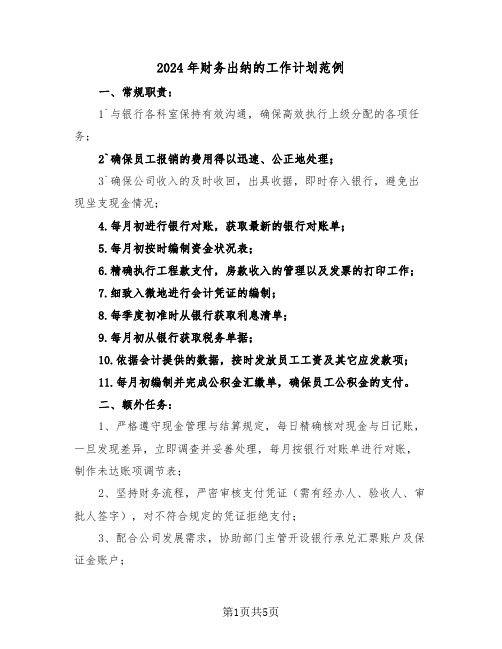 2024年财务出纳的工作计划范例

一、常规职责：

1`与银行各科室保持有效沟通，确保高效执行上级分配的各项任务；

2`确保员工报销的费用得以迅速、公正地处理；

3`确保公司收入的及时收回，出具收据，即时存入银行，避免出现坐支现金情况；

4.每月初进行银行对账，获取最新的银行对账单；

5.每月初按时编制资金状况表；

6.精确执行工程款支付，房款收入的管理以及发票的打印工作；

7.细致入微地进行会计凭证的编制；

8.每季度初准时从银行获取利息清单；

9.每月初从银行获取税务单据；

10.依据会计提供的数据，按时发放员工工资及其它应发款项；

11.每月初编制并完成公积金汇缴单，确保员工公积金的支付。

二、额外任务：

1、严格遵守现金管理与结算规定，每日精确核对现金与日记账，一旦发现差异，立即调查并妥善处理，每月按银行对账单进行对账，制作未达账项调节表；

2、坚持财务流程，严密审核支付凭证（需有经办人、验收人、审批人签字），对不符合规定的凭证拒绝支付；

3、配合公司发展需求，协助部门主管开设银行承兑汇票账户及保证金账户；

第1页共5页